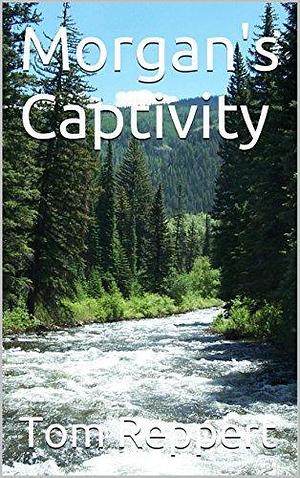 Morgan's Captivity

Tom Reppert